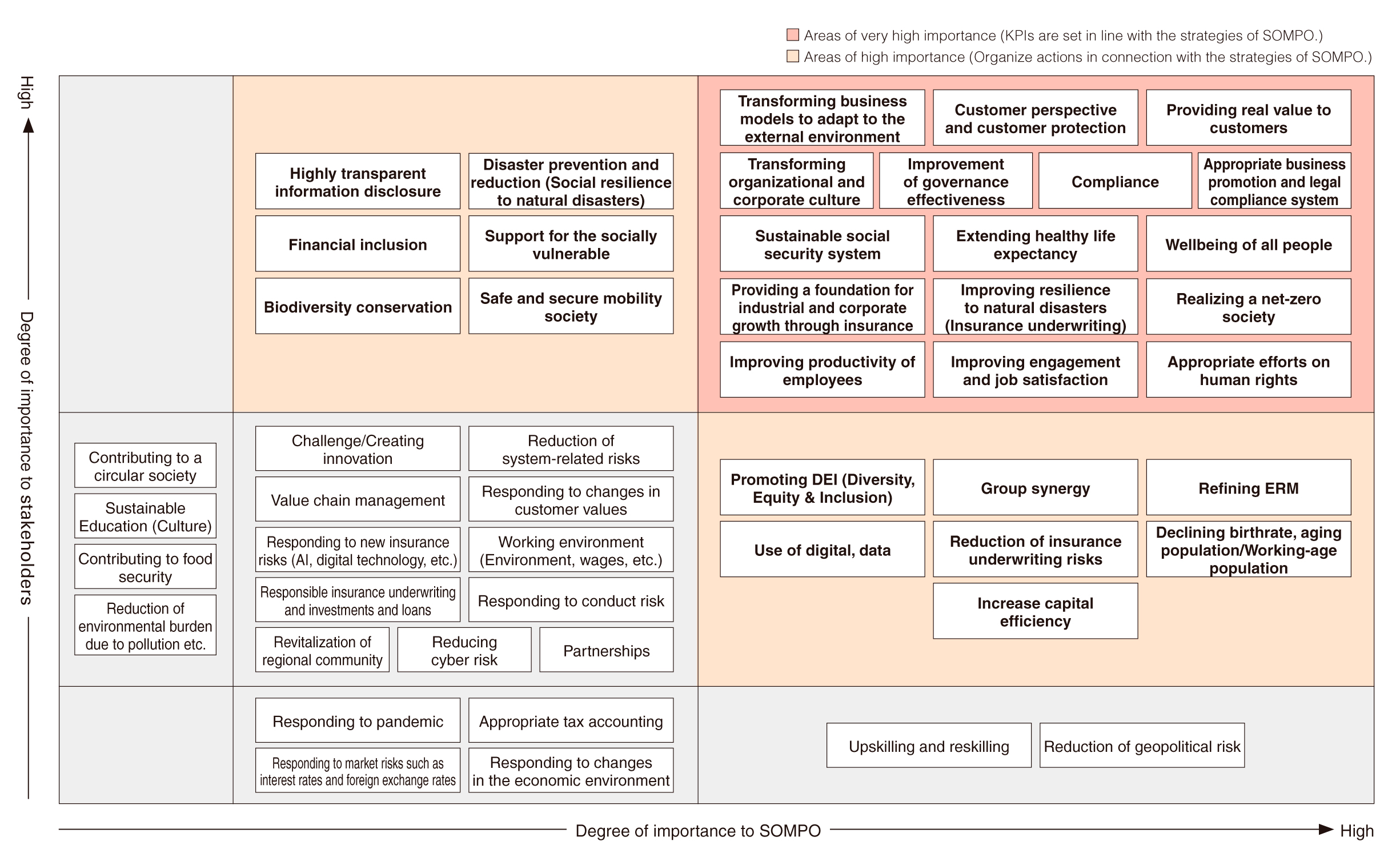 Areas of very high importance (KPIs are set in line with the strategies of SOMPO.)
Areas of high importance (Organize actions in connection with the strategies of SOMPO.)

High
Degree of importance to stakeholders

Highly transparent information disclosure
Disaster prevention and reduction (Social resilience to natural disasters)
Financial inclusion
Support for the socially vulnerable
Biodiversity conservation
Safe and secure mobility society

Transforming business models to adapt to the external environment
Customer perspective and customer protection
Providing real value to customers
Transforming organizational and corporate culture
Improvement of governance effectiveness
Compliance
Appropriate business promotion and legal compliance system
Sustainable social security system
Extending healthy life expectancy
Wellbeing of all people
Providing a foundation for industrial and corporate growth through insurance
Improving resilience to natural disasters (Insurance underwriting)
Realizing a net-zero society
Improving productivity of employees
Improving engagement and job satisfaction
Appropriate efforts on human rights

Contributing to a circular society
Sustainable Education (Culture)
Contributing to food security
Reduction of environmental burden due to pollution etc.

Challenge/Creating innovation
Reduction of system-related risks
Value chain management
Responding to changes in customer values
Responding to new insurance risks (AI, digital technology, etc.)
Working environment (Environment, wages, etc.)
Responsible insurance underwriting and investments and loans
Responding to conduct risk
Revitalization of regional community
Reducing cyber risk
Partnerships

Promoting DEI (Diversity, Equity & Inclusion)
Group synergy
Refining ERM
Use of digital, data
Reduction of insurance underwriting risks
Declining birthrate, aging population/Working-age population
Increase capital efficiency

Responding to pandemic
Appropriate tax accounting
Responding to market risks such as interest rates and foreign exchange rates
Responding to changes in the economic environment

Upskilling and reskilling
Reduction of geopolitical risk

Degree of importance to SOMPO
High